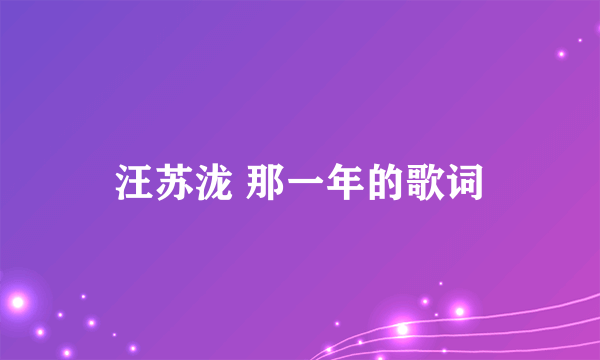 汪苏泷 那一年的歌词